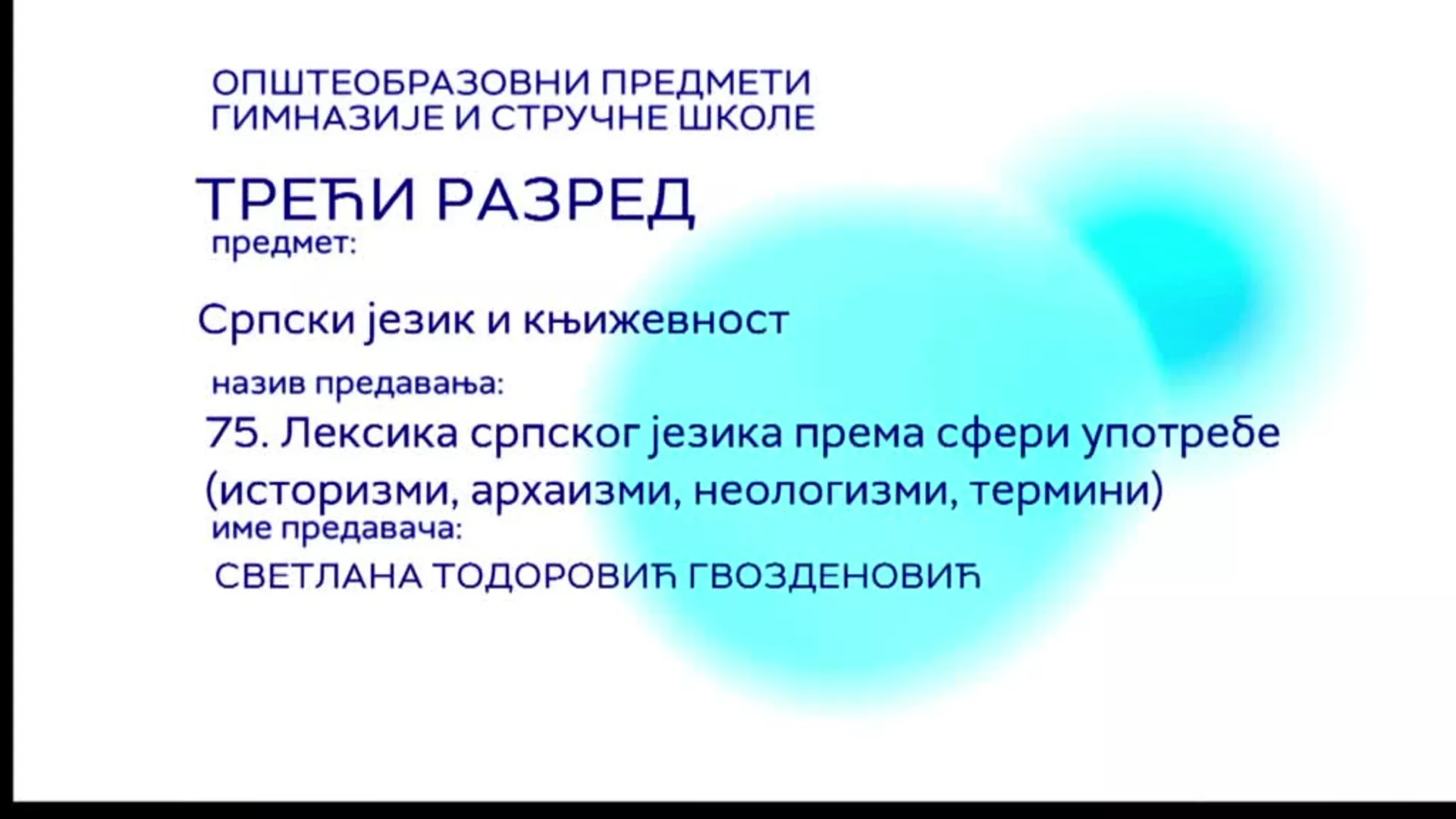 ОПШТЕОБРАЗОВНИ ПРЕДМЕТИ
ГИМНАЗИЈЕ И СТРУЧНЕ ШКОЛЕ

ТРЕЋИ РАЗРЕД

предмет:

Српски језик и књижевност

назив предавања:

75. Лексика српског језика према сфери употребе (историзми, архаизми, неологизми, термини)

име предавача:

СВЕТЛАНА ТОДОРОВИЋ ГВОЗДЕНОВИЋ